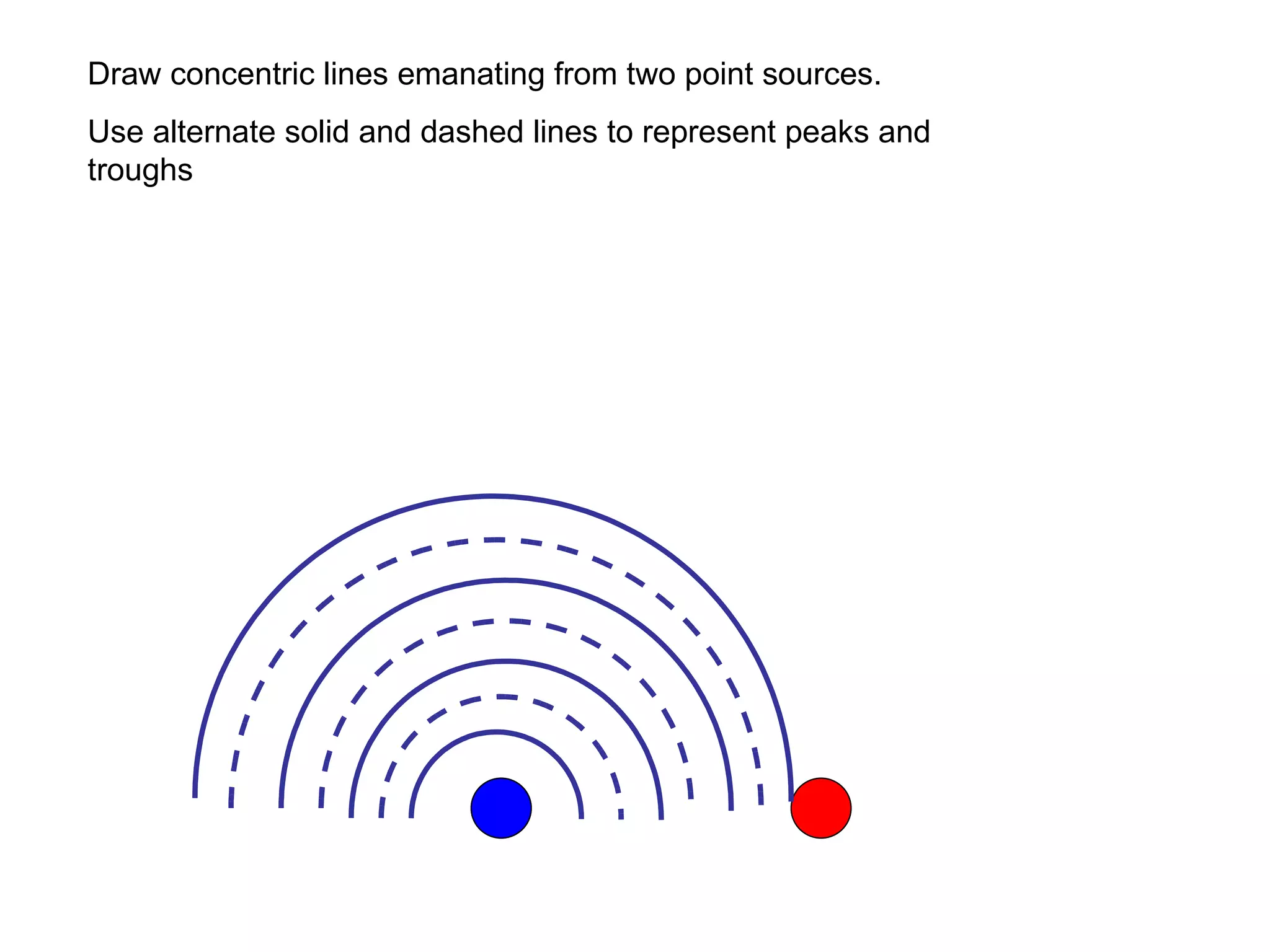 Draw concentric lines emanating from two point sources.

Use alternate solid and dashed lines to represent peaks and troughs